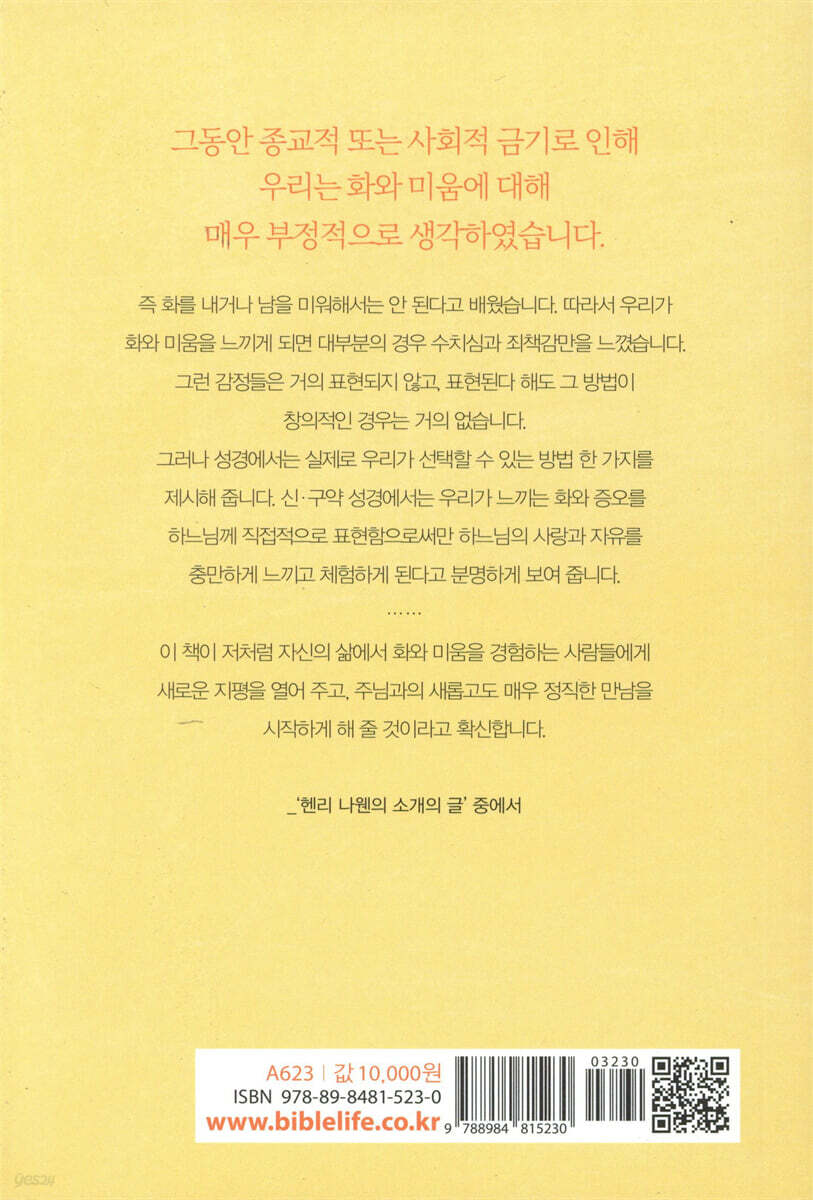 그동안 종교적 또는 사회적 금기로 인해
우리는 화와 미움에 대해
매우 부정적으로 생각하였습니다.

즉 화를 내거나 남을 미워해서는 안 된다고 배웠습니다. 따라서 우리가 화와 미움을 느끼게 되면 대부분의 경우 수치심과 죄책감만을 느꼈습니다. 그런 감정들은 거의 표현되지 않고, 표현된다 해도 그 방법이 창의적인 경우는 거의 없습니다.

그러나 성경에서는 실제로 우리가 선택할 수 있는 방법 한 가지를 제시해 줍니다. 신·구약 성경에서는 우리가 느끼는 화와 증오를 하느님께 직접적으로 표현함으로써만 하느님의 사랑과 자유를 충만하게 느끼고 체험하게 된다고 분명하게 보여 줍니다.

……

이 책이 저처럼 자신의 삶에서 화와 미움을 경험하는 사람들에게 새로운 지평을 열어 주고, 주님과의 새롭고도 매우 정직한 만남을 시작하게 해 줄 것이라고 확신합니다.

_'헨리 나웬의 소개의 글' 중에서

A623 | 값 10,000원
ISBN 978-89-8481-523-0
www.biblelife.co.kr

03230
9 788984 815230

yes24